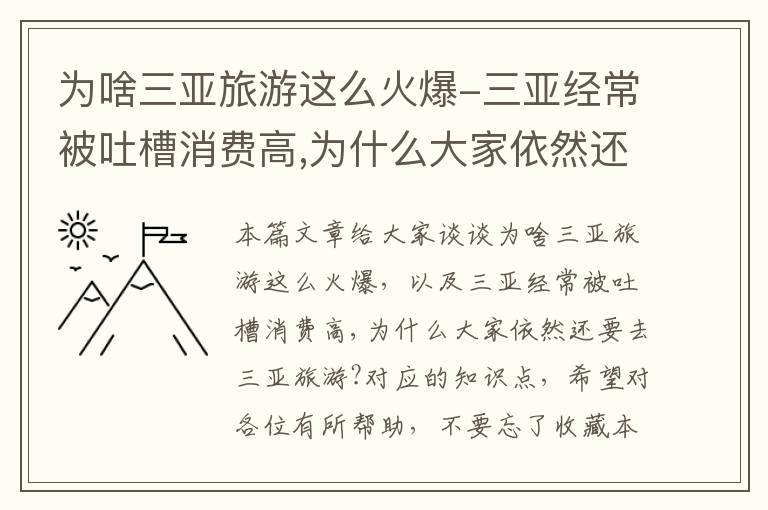 为啥三亚旅游这么火爆-三亚经常被吐槽消费高,为什么大家依然还

本篇文章给大家谈谈为啥三亚旅游这么火爆，以及三亚经常被吐槽消费高，为什么大家依然还要去三亚旅游?对应的知识点，希望对各位有所帮助，不要忘了收藏本